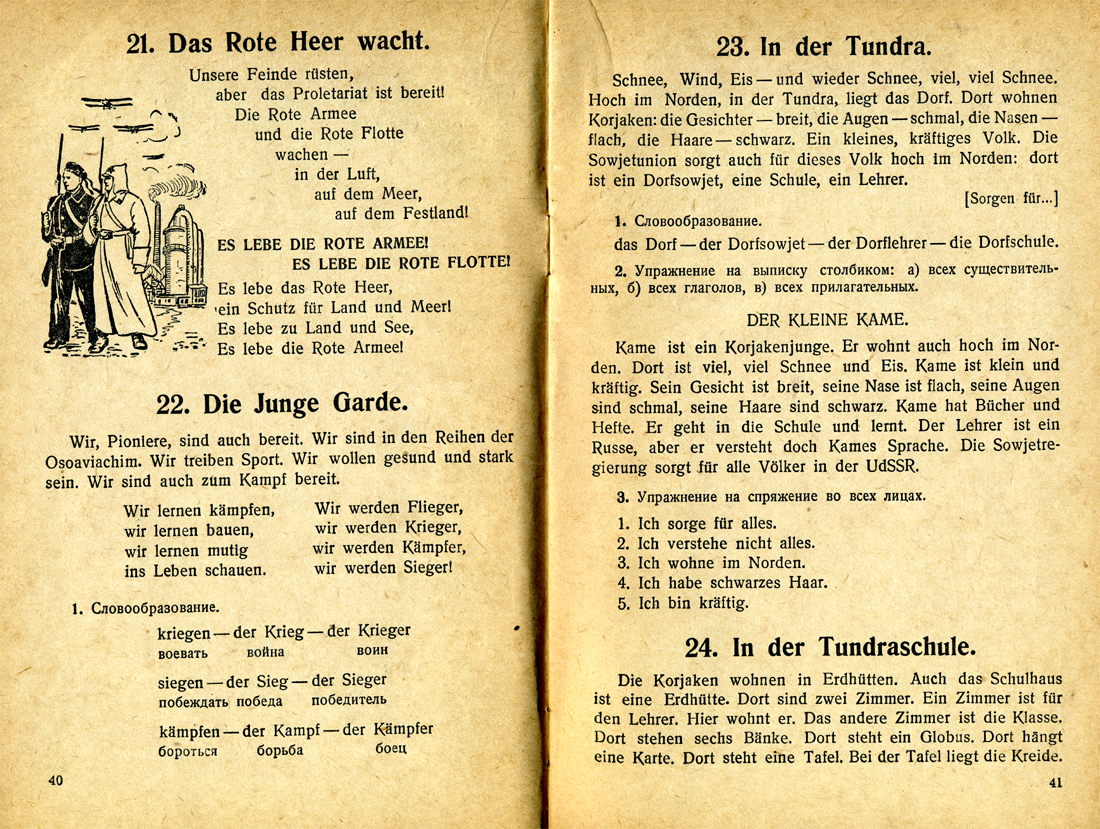 21. Das Rote Heer wacht.

Unsere Feinde rüsten,
aber das Proletariat ist bereit!
Die Rote Armee
und die Rote Flotte
wachen —
in der Luft,
auf dem Meer,
auf dem Festland!

ES LEBE DIE ROTE ARMEE!
ES LEBE DIE ROTE FLOTTE!

Es lebe das Rote Heer,
ein Schutz für Land und Meer!
Es lebe zu Land und See,
Es lebe die Rote Armee!

22. Die Junge Garde.

Wir, Pioniere, sind auch bereit. Wir sind in den Reihen der Osoaviachim. Wir treiben Sport. Wir wollen gesund und stark sein. Wir sind auch zum Kampf bereit.

Wir lernen kämpfen,
wir lernen bauen,
wir lernen mutig
ins Leben schauen.

Wir werden Flieger,
wir werden Krieger,
wir werden Kämpfer,
wir werden Sieger!

1. Словообразование.

kriegen — der Krieg — der Krieger
воевать война воин

siegen — der Sieg — der Sieger
побеждать победа победитель

kämpfen — der Kampf — der Kämpfer
бороться борьба боец

40

23. In der Tundra.

Schnee, Wind, Eis — und wieder Schnee, viel, viel Schnee. Hoch im Norden, in der Tundra, liegt das Dorf. Dort wohnen Korjaken: die Gesichter — breit, die Augen — schmal, die Nasen — flach, die Haare — schwarz. Ein kleines, kräftiges Volk. Die Sowjetunion sorgt auch für dieses Volk hoch im Norden: dort ist ein Dorfsowjet, eine Schule, ein Lehrer.

[Sorgen für...]

1. Словообразование.

das Dorf — der Dorfsowjet — der Dorflehrer — die Dorfschule.

2. Упражнение на выписку столбиком: а) всех существительных, б) всех глаголов, в) всех прилагательных.

DER KLEINE KAME.

Kame ist ein Korjakenjunge. Er wohnt auch hoch im Norden. Dort ist viel, viel Schnee und Eis. Kame ist klein und kräftig. Sein Gesicht ist breit, seine Nase ist flach, seine Augen sind schmal, seine Haare sind schwarz. Kame hat Bücher und Hefte. Er geht in die Schule und lernt. Der Lehrer ist ein Russe, aber er versteht doch Kames Sprache. Die Sowjetregierung sorgt für alle Völker in der UdSSR.

3. Упражнение на спряжение во всех лицах.

1. Ich sorge für alles.
2. Ich verstehe nicht alles.
3. Ich wohne im Norden.
4. Ich habe schwarzes Haar.
5. Ich bin kräftig.

24. In der Tundraschule.

Die Korjaken wohnen in Erdhütten. Auch das Schulhaus ist eine Erdhütte. Dort sind zwei Zimmer. Ein Zimmer ist für den Lehrer. Hier wohnt er. Das andere Zimmer ist die Klasse. Dort stehen sechs Bänke. Dort steht ein Globus. Dort hängt eine Karte. Dort steht eine Tafel. Bei der Tafel liegt die Kreide.

41